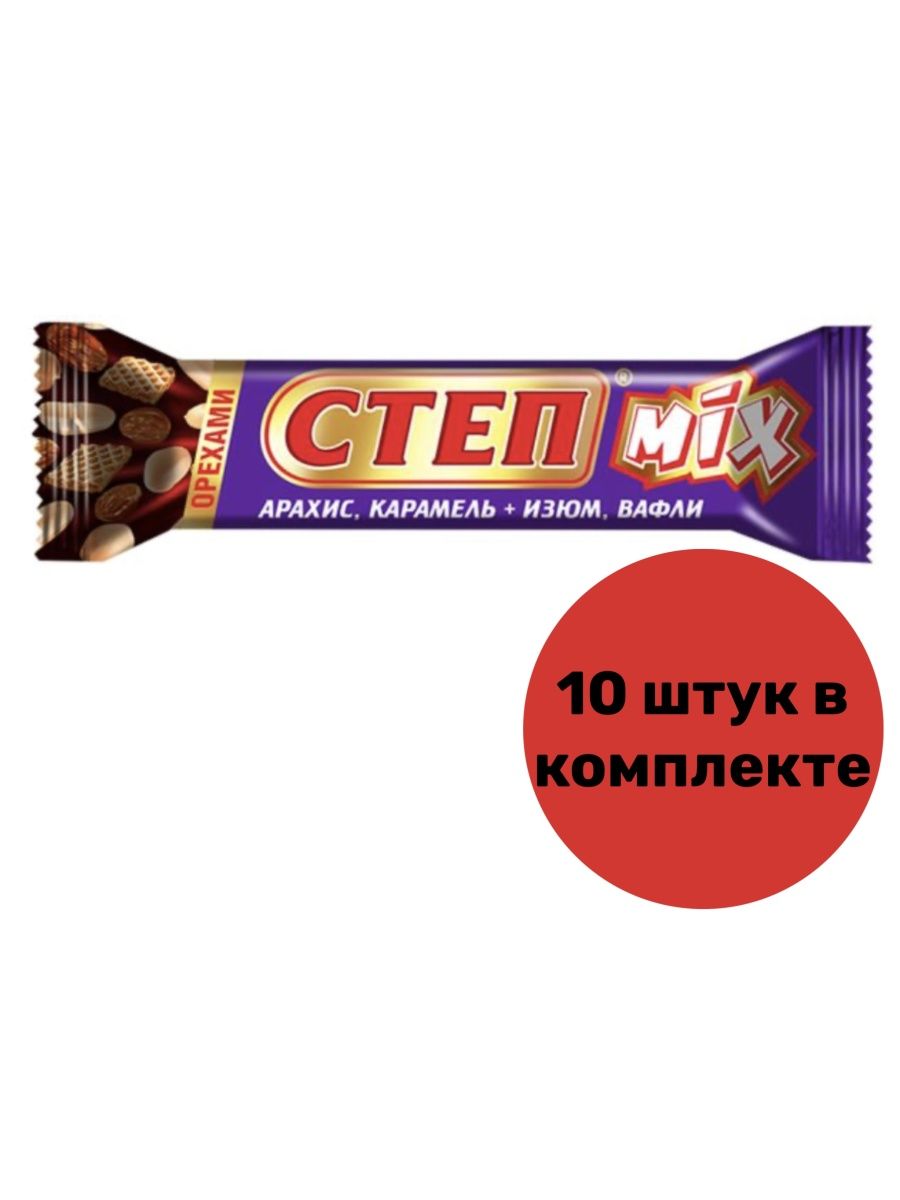 ОРЕХАМИ

СТЕП® MIX

АРАХИС, КАРАМЕЛЬ + ИЗЮМ, ВАФЛИ

10 штук в комплекте